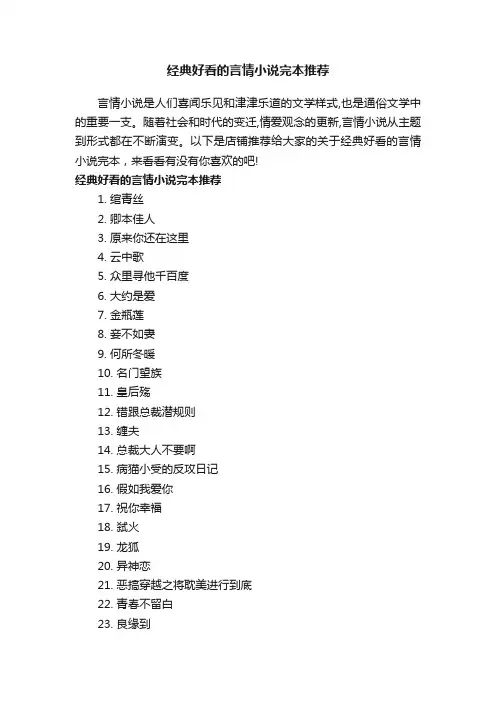 经典好看的言情小说完本推荐

言情小说是人们喜闻乐见和津津乐道的文学样式,也是通俗文学中的重要一支。随着社会和时代的变迁,情爱观念的更新,言情小说从主题到形式都在不断演变。以下是店铺推荐给大家的关于经典好看的言情小说完本，来看看有没有你喜欢的吧!

经典好看的言情小说完本推荐

1. 绾青丝
2. 卿本佳人
3. 原来你还在这里
4. 云中歌
5. 众里寻他千百度
6. 大约是爱
7. 金瓶莲
8. 妾不如妻
9. 何所冬暖
10. 名门望族
11. 皇后殇
12. 错跟总裁潜规则
13. 缠夫
14. 总裁大人不要啊
15. 病猫小受的反攻日记
16. 假如我爱你
17. 祝你幸福
18. 弑火
19. 龙狐
20. 异神恋
21. 恶搞穿越之将耽美进行到底
22. 青春不留白
23. 良缘到